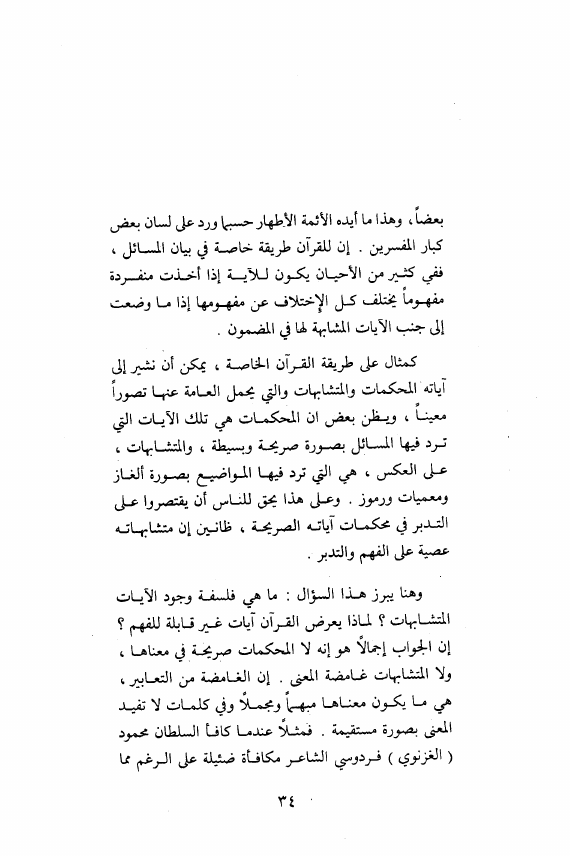 بعضاً، وهذا ما أيده الأئمة الأطهار حسبما ورد على لسان بعض كبار المفسرين . إن للقرآن طريقة خاصة في بيان المسائل ، ففي كثير من الأحيان يكون للآية إذا أخذت منفردة مفهوماً يختلف كل الإختلاف عن مفهومها إذا ما وضعت إلى جنب الآيات المشابهة لها في المضمون .

كمثال على طريقة القرآن الخاصة ، يمكن أن نشير إلى آياته المحكمات والمتشابهات والتي يحمل العامة عنها تصوراً معيناً ، ويظن بعض ان المحكمات هي تلك الآيات التي ترد فيها المسائل بصورة صريحة وبسيطة ، والمتشابهات ، على العكس ، هي التي ترد فيها المواضيع بصورة ألغاز ومعميات ورموز . وعلى هذا يحق للناس أن يقتصروا على التدبر في محكمات آياته الصريحة ، ظانين إن متشابهاته عصية على الفهم والتدبر .

وهنا يبرز هذا السؤال : ما هي فلسفة وجود الآيات المتشابهات ؟ لماذا يعرض القرآن آيات غير قابلة للفهم ؟ إن الجواب إجمالاً هو إنه لا المحكمات صريحة في معناها ، ولا المتشابهات غامضة المعنى . إن الغامضة من التعابير ، هي ما يكون معناها مبهماً ومجملاً وفي كلمات لا تفيد المعنى بصورة مستقيمة . فمثلاً عندما كافأ السلطان محمود ( الغزنوي ) فردوسي الشاعر مكافأة ضئيلة على الرغم مما

٣٤